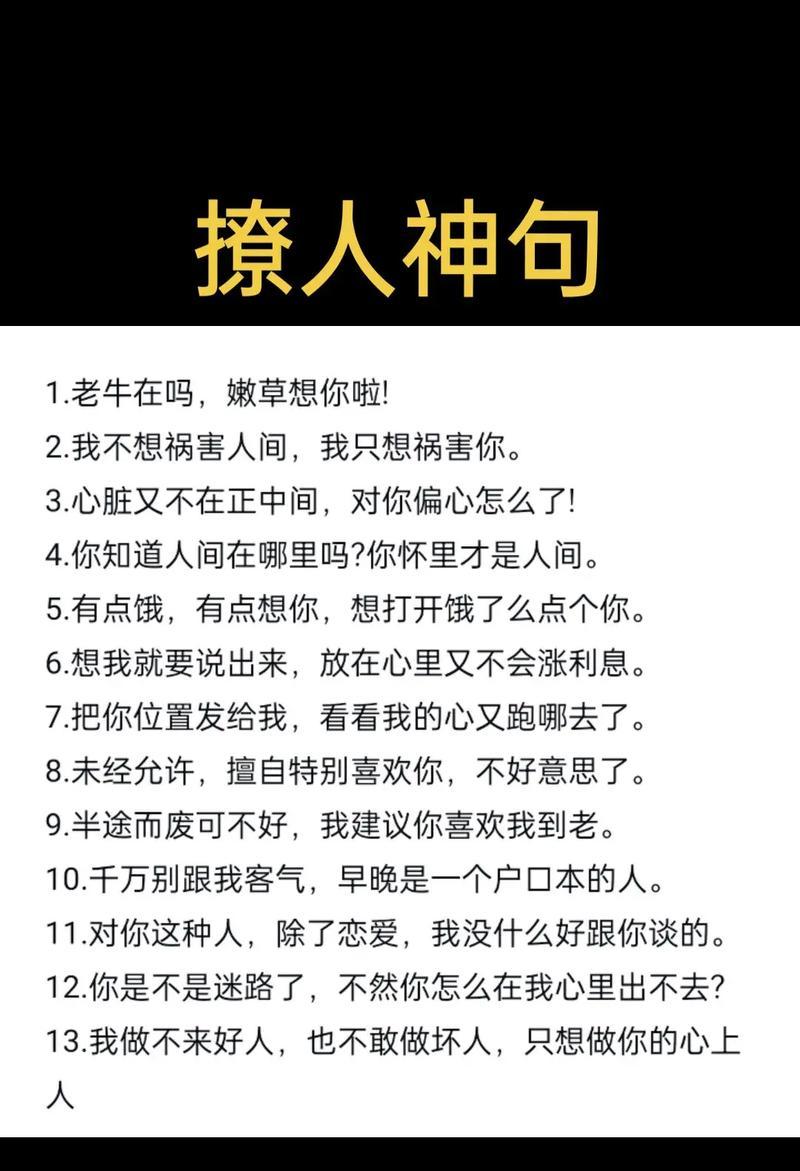 撩人神句

1.老牛在吗，嫩草想你啦!
2.我不想祸害人间，我只想祸害你。
3.心脏又不在正中间，对你偏心怎么了!
4.你知道人间在哪里吗?你怀里才是人间。
5.有点饿，有点想你，想打开饿了么点个你。
6.想我就要说出来，放在心里又不会涨利息。
7.把你位置发给我，看看我的心又跑哪去了。
8.未经允许，擅自特别喜欢你，不好意思了。
9.半途而废可不好，我建议你喜欢我到老。
10.千万别跟我客气，早晚是一个户口本的人。
11.对你这种人，除了恋爱，我没什么好跟你谈的。
12.你是不是迷路了，不然你怎么在我心里出不去?
13.我做不来好人，也不敢做坏人，只想做你的心上人